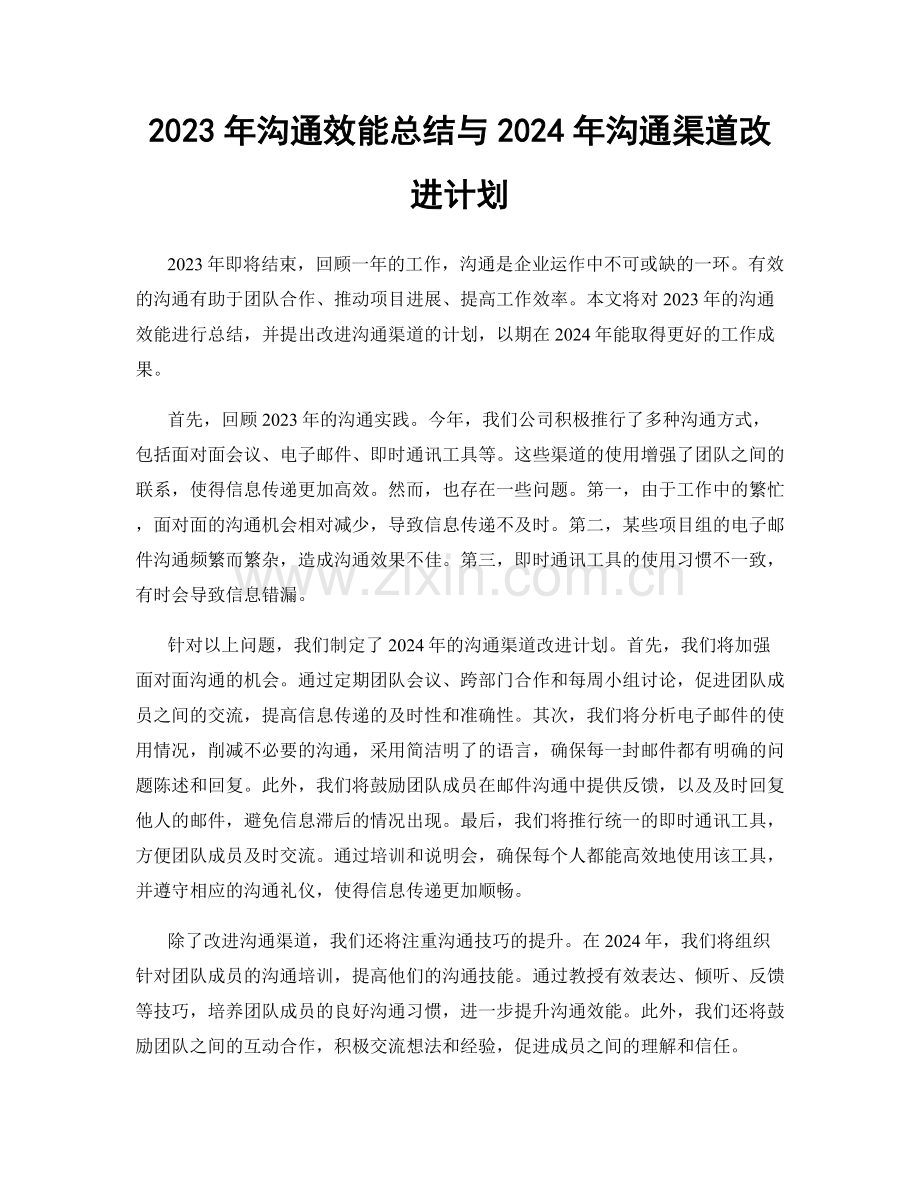 2023年沟通效能总结与2024年沟通渠道改进计划

2023年即将结束，回顾一年的工作，沟通是企业运作中不可或缺的一环。有效的沟通有助于团队合作、推动项目进展、提高工作效率。本文将对2023年的沟通效能进行总结，并提出改进沟通渠道的计划，以期在2024年能取得更好的工作成果。

首先，回顾2023年的沟通实践。今年，我们公司积极推行了多种沟通方式，包括面对面会议、电子邮件、即时通讯工具等。这些渠道的使用增强了团队之间的联系，使得信息传递更加高效。然而，也存在一些问题。第一，由于工作中的繁忙，面对面的沟通机会相对减少，导致信息传递不及时。第二，某些项目组的电子邮件沟通频繁而繁杂，造成沟通效果不佳。第三，即时通讯工具的使用习惯不一致，有时会导致信息错漏。

针对以上问题，我们制定了2024年的沟通渠道改进计划。首先，我们将加强面对面沟通的机会。通过定期团队会议、跨部门合作和每周小组讨论，促进团队成员之间的交流，提高信息传递的及时性和准确性。其次，我们将分析电子邮件的使用情况，削减不必要的沟通，采用简洁明了的语言，确保每一封邮件都有明确的问题陈述和回复。此外，我们将鼓励团队成员在邮件沟通中提供反馈，以及及时回复他人的邮件，避免信息滞后的情况出现。最后，我们将推行统一的即时通讯工具，方便团队成员及时交流。通过培训和说明会，确保每个人都能高效地使用该工具，并遵守相应的沟通礼仪，使得信息传递更加顺畅。

除了改进沟通渠道，我们还将注重沟通技巧的提升。在2024年，我们将组织针对团队成员的沟通培训，提高他们的沟通技能。通过教授有效表达、倾听、反馈等技巧，培养团队成员的良好沟通习惯，进一步提升沟通效能。此外，我们还将鼓励团队之间的互动合作，积极交流想法和经验，促进成员之间的理解和信任。

www.zixin.com.cn